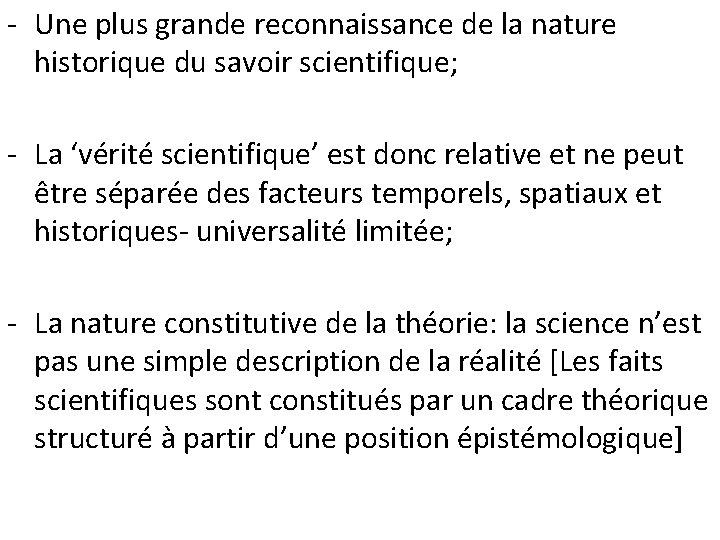 - Une plus grande reconnaissance de la nature historique du savoir scientifique;

- La 'vérité scientifique' est donc relative et ne peut être séparée des facteurs temporels, spatiaux et historiques- universalité limitée;

- La nature constitutive de la théorie: la science n'est pas une simple description de la réalité [Les faits scientifiques sont constitués par un cadre théorique structuré à partir d'une position épistémologique]